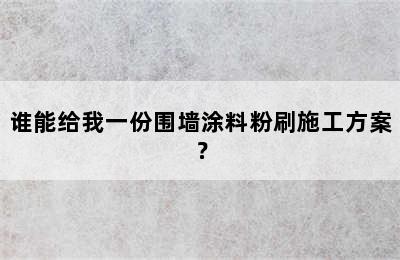 谁能给我一份围墙涂料粉刷施工方案？